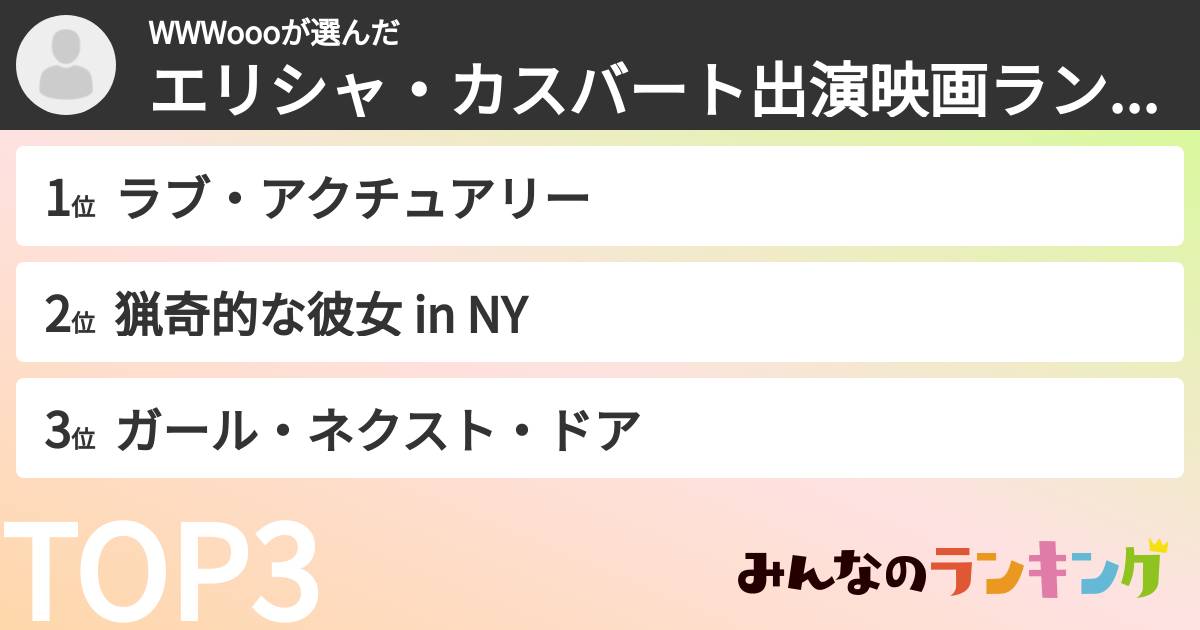 WWWoooが選んだ
エリシャ・カスバート出演映画ラン...

1位 ラブ・アクチュアリー

2位 猟奇的な彼女 in NY

3位 ガール・ネクスト・ドア

TOP3

みんなのランキング